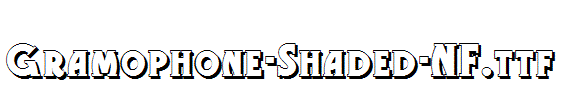 Gramophone-Shaded-NF.ttf